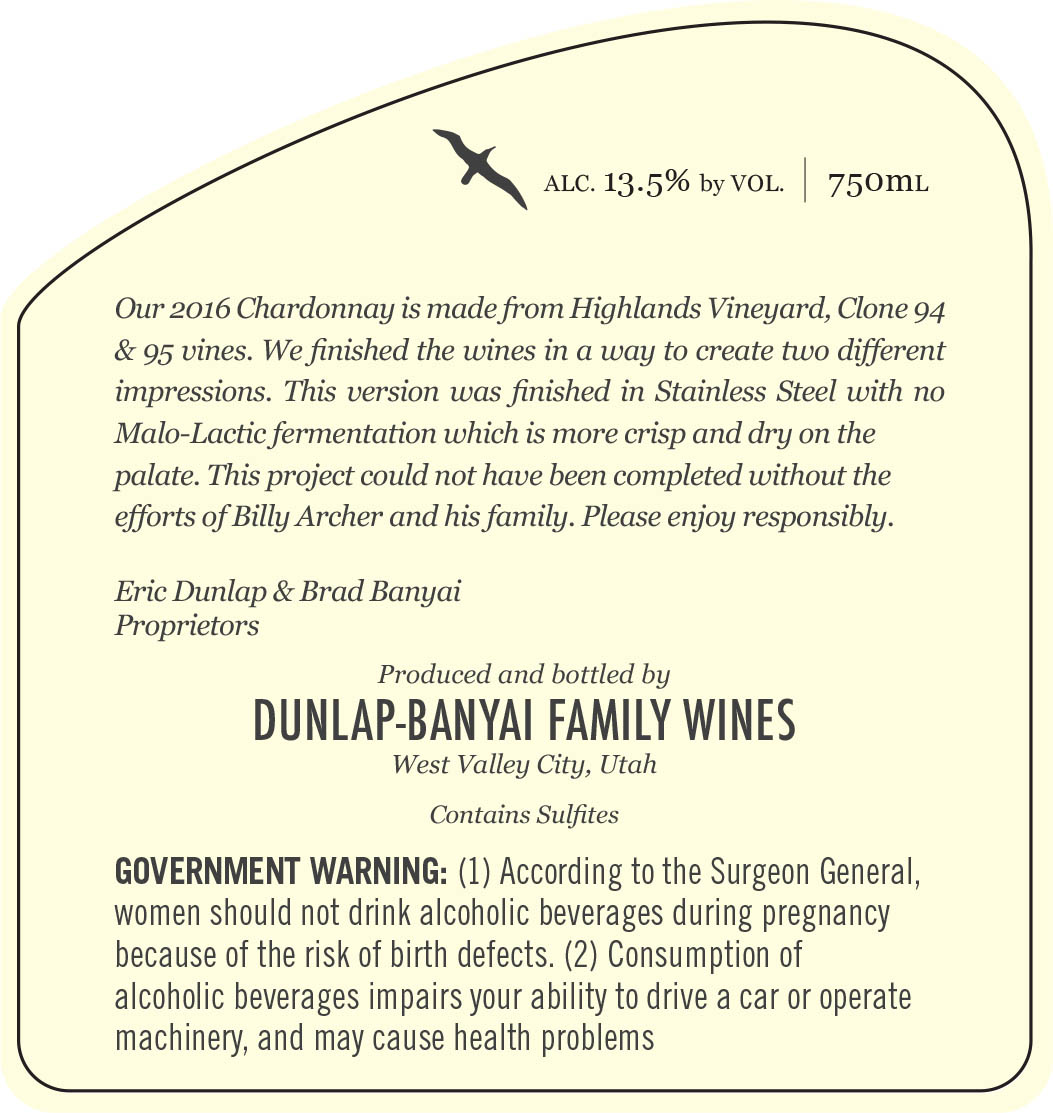 ALC. 13.5% by VOL. | 750mL

Our 2016 Chardonnay is made from Highlands Vineyard, Clone 94 & 95 vines. We finished the wines in a way to create two different impressions. This version was finished in Stainless Steel with no Malo-Lactic fermentation which is more crisp and dry on the palate. This project could not have been completed without the efforts of Billy Archer and his family. Please enjoy responsibly.

Eric Dunlap & Brad Banyai
Proprietors

Produced and bottled by
DUNLAP-BANYAI FAMILY WINES
West Valley City, Utah

Contains Sulfites

GOVERNMENT WARNING: (1) According to the Surgeon General, women should not drink alcoholic beverages during pregnancy because of the risk of birth defects. (2) Consumption of alcoholic beverages impairs your ability to drive a car or operate machinery, and may cause health problems